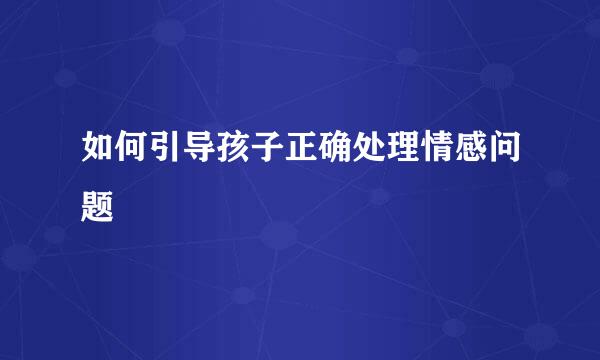 如何引导孩子正确处理情感问题